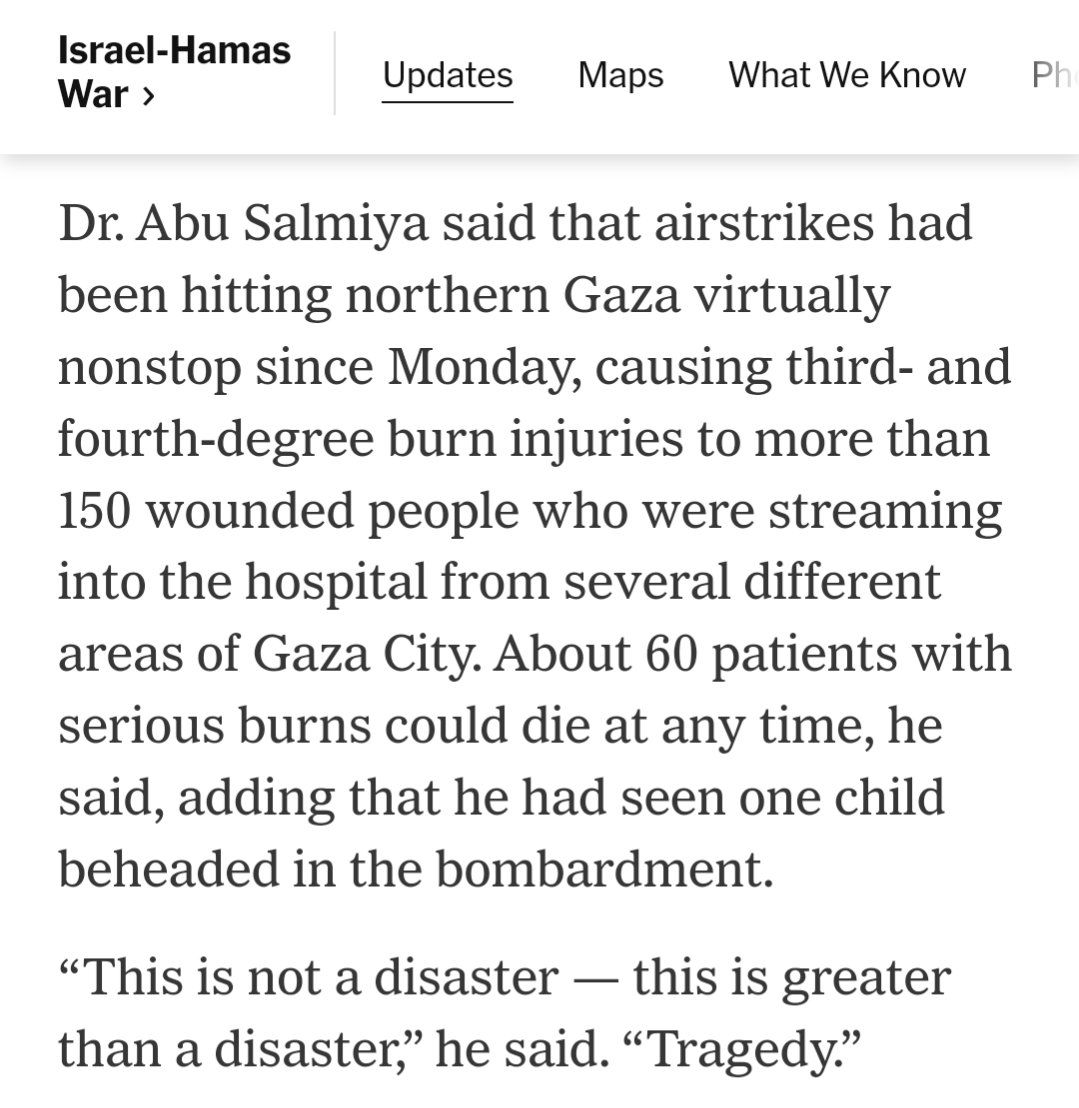 Israel-Hamas War ›

Updates Maps What We Know Ph

Dr. Abu Salmiya said that airstrikes had been hitting northern Gaza virtually nonstop since Monday, causing third- and fourth-degree burn injuries to more than 150 wounded people who were streaming into the hospital from several different areas of Gaza City. About 60 patients with serious burns could die at any time, he said, adding that he had seen one child beheaded in the bombardment.

“This is not a disaster — this is greater than a disaster,” he said. “Tragedy.”